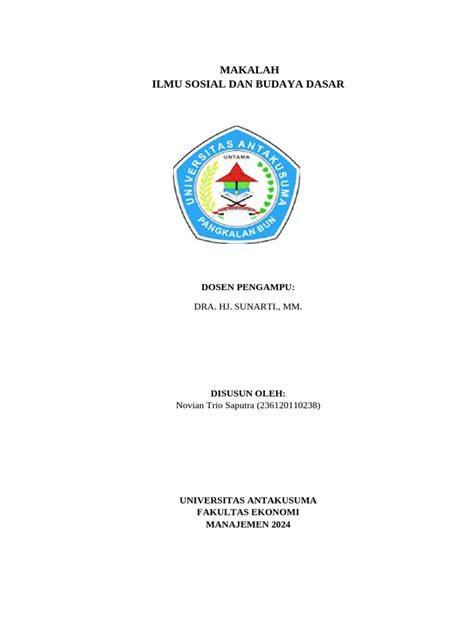 MAKALAH
ILMU SOSIAL DAN BUDAYA DASAR

UNIVERSITAS ANTAKUSUMA
UNTAMA
PANGKALAN BUN

DOSEN PENGAMPU:
DRA. HJ. SUNARTI., MM.

DISUSUN OLEH:
Novian Trio Saputra (236120110238)

UNIVERSITAS ANTAKUSUMA
FAKULTAS EKONOMI
MANAJEMEN 2024